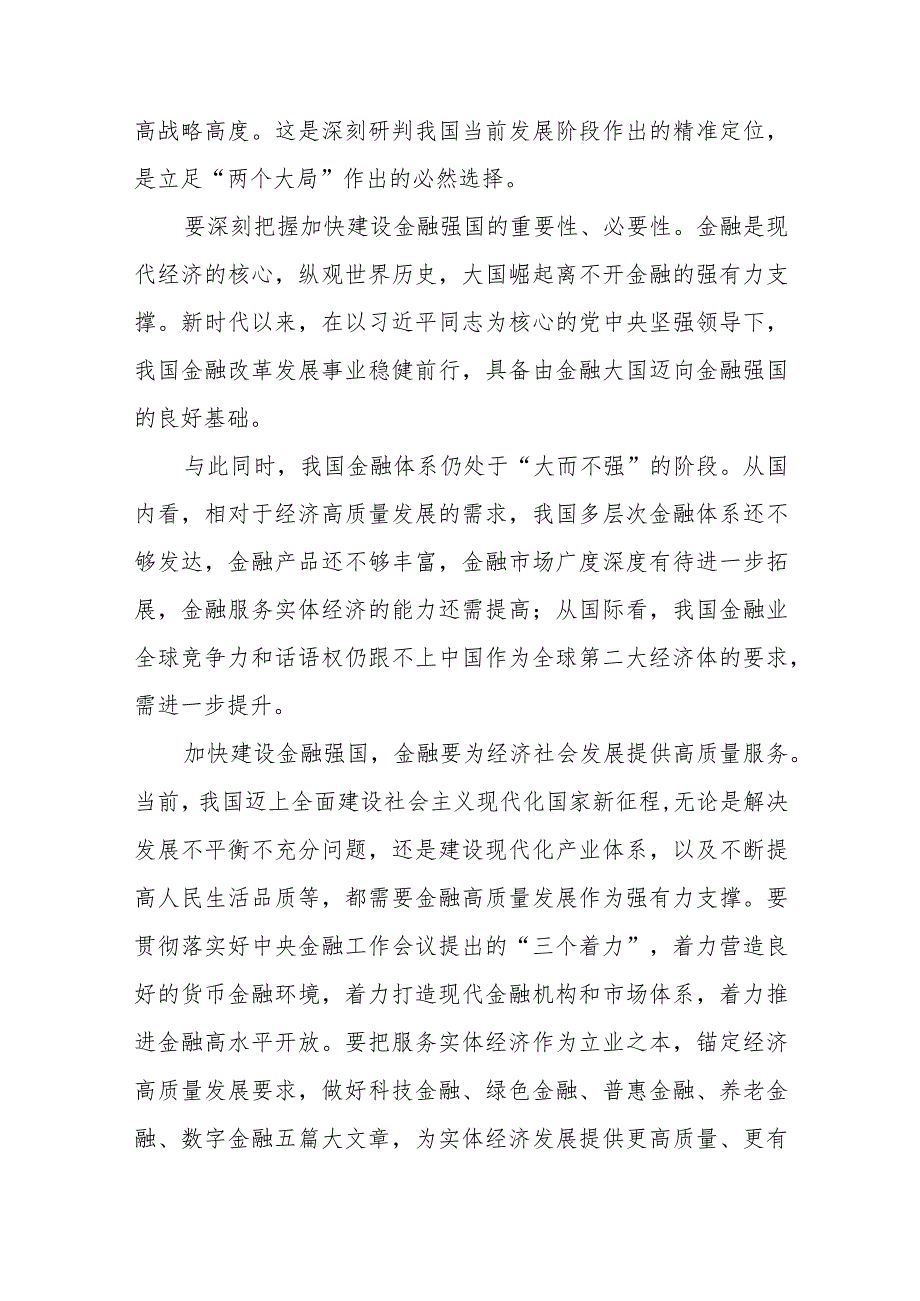 高战略高度。这是深刻研判我国当前发展阶段作出的精准定位，是立足“两个大局”作出的必然选择。

要深刻把握加快建设金融强国的重要性、必要性。金融是现代经济的核心，纵观世界历史，大国崛起离不开金融的强有力支撑。新时代以来，在以习近平同志为核心的党中央坚强领导下，我国金融改革发展事业稳健前行，具备由金融大国迈向金融强国的良好基础。

与此同时，我国金融体系仍处于“大而不强”的阶段。从国内看，相对于经济高质量发展的需求，我国多层次金融体系还不够发达，金融产品还不够丰富，金融市场广度深度有待进一步拓展，金融服务实体经济的能力还需提高；从国际看，我国金融业全球竞争力和话语权仍跟不上中国作为全球第二大经济体的要求，需进一步提升。

加快建设金融强国，金融要为经济社会发展提供高质量服务。当前，我国迈上全面建设社会主义现代化国家新征程，无论是解决发展不平衡不充分问题，还是建设现代化产业体系，以及不断提高人民生活品质等，都需要金融高质量发展作为强有力支撑。要贯彻落实好中央金融工作会议提出的“三个着力”，着力营造良好的货币金融环境，着力打造现代金融机构和市场体系，着力推进金融高水平开放。要把服务实体经济作为立业之本，锚定经济高质量发展要求，做好科技金融、绿色金融、普惠金融、养老金融、数字金融五篇大文章，为实体经济发展提供更高质量、更有